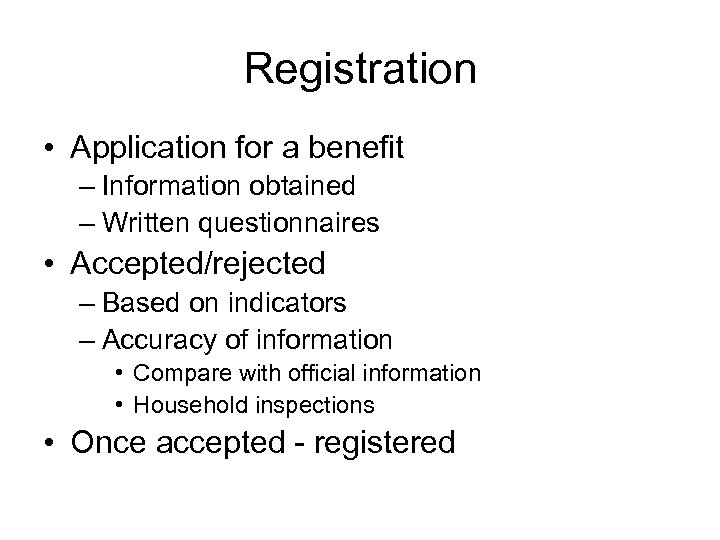 Registration

• Application for a benefit
– Information obtained
– Written questionnaires
• Accepted/rejected
– Based on indicators
– Accuracy of information
• Compare with official information
• Household inspections
• Once accepted - registered